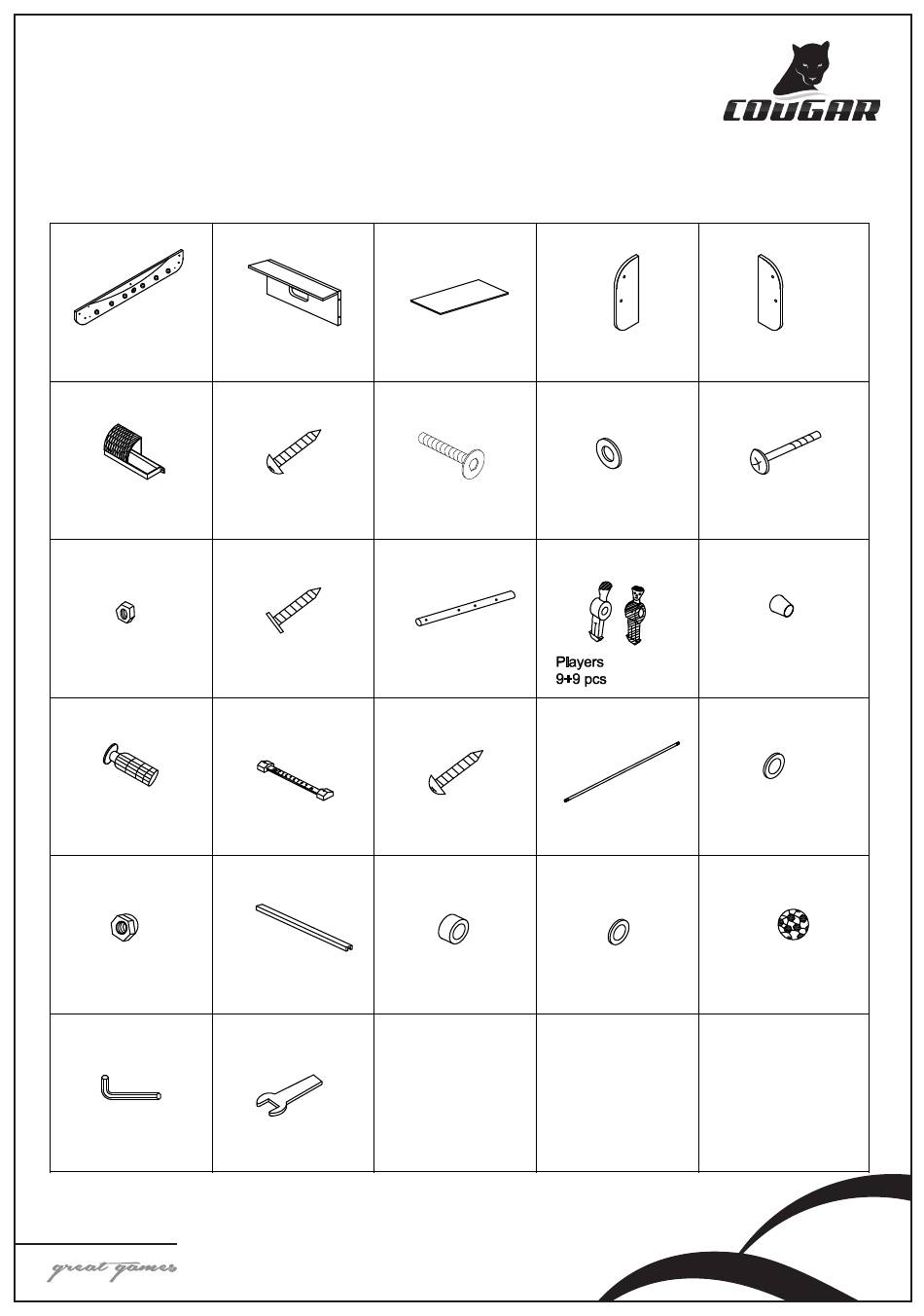 COUGAR

Players
9+9 pcs

great games